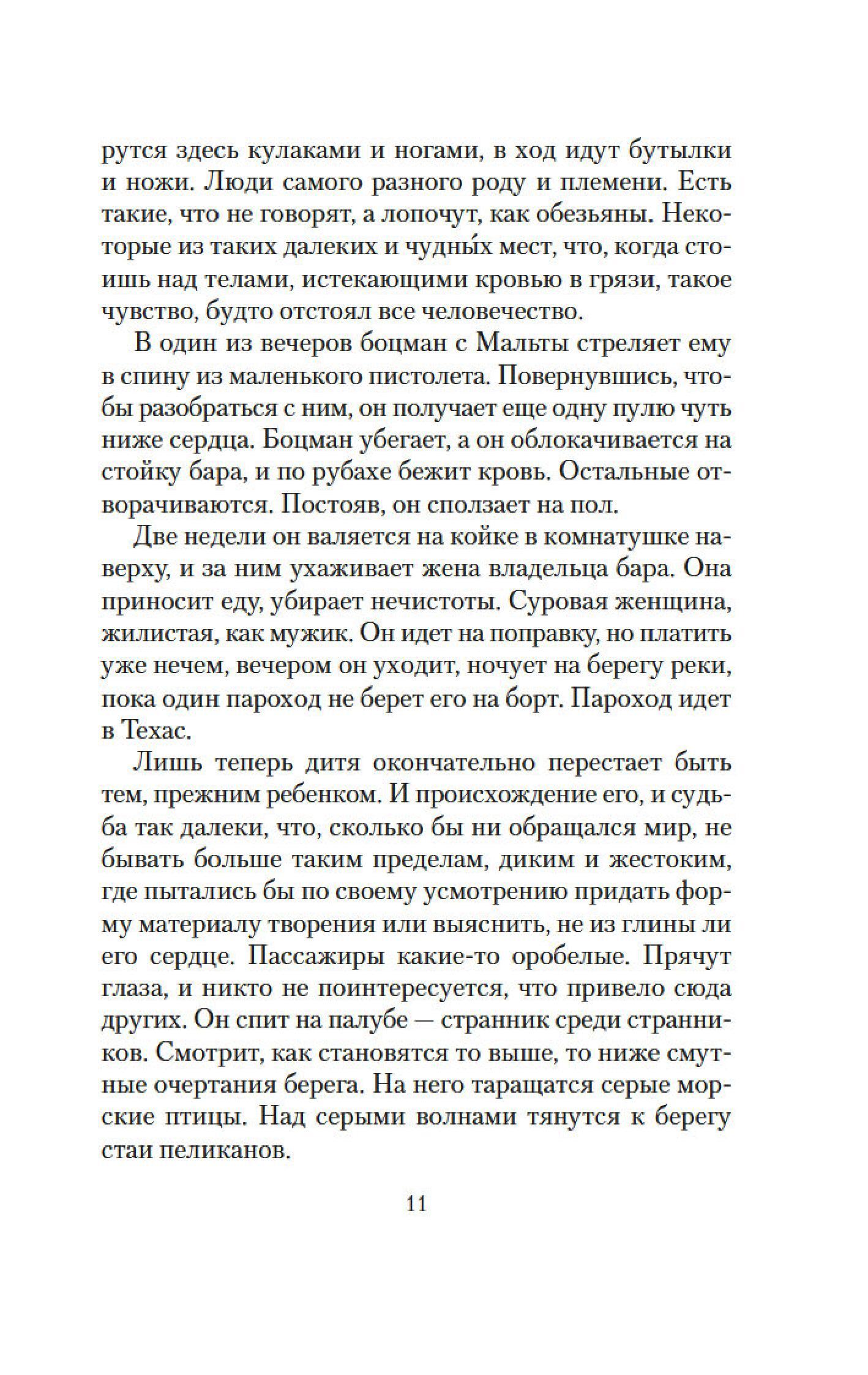 рутся здесь кулаками и ногами, в ход идут бутылки и ножи. Люди самого разного роду и племени. Есть такие, что не говорят, а лопочут, как обезьяны. Некоторые из таких далеких и чудны́х мест, что, когда стоишь над телами, истекающими кровью в грязи, такое чувство, будто отстоял все человечество.

В один из вечеров боцман с Мальты стреляет ему в спину из маленького пистолета. Повернувшись, чтобы разобраться с ним, он получает еще одну пулю чуть ниже сердца. Боцман убегает, а он облокачивается на стойку бара, и по рубахе бежит кровь. Остальные отворачиваются. Постояв, он сползает на пол.

Две недели он валяется на койке в комнатушке наверху, и за ним ухаживает жена владельца бара. Она приносит еду, убирает нечистоты. Суровая женщина, жилистая, как мужик. Он идет на поправку, но платить уже нечем, вечером он уходит, ночует на берегу реки, пока один пароход не берет его на борт. Пароход идет в Техас.

Лишь теперь дитя окончательно перестает быть тем, прежним ребенком. И происхождение его, и судьба так далеки, что, сколько бы ни обращался мир, не бывать больше таким пределам, диким и жестоким, где пытались бы по своему усмотрению придать форму материалу творения или выяснить, не из глины ли его сердце. Пассажиры какие-то оробелые. Прячут глаза, и никто не поинтересуется, что привело сюда других. Он спит на палубе — странник среди странников. Смотрит, как становятся то выше, то ниже смутные очертания берега. На него таращатся серые морские птицы. Над серыми волнами тянутся к берегу стаи пеликанов.

11